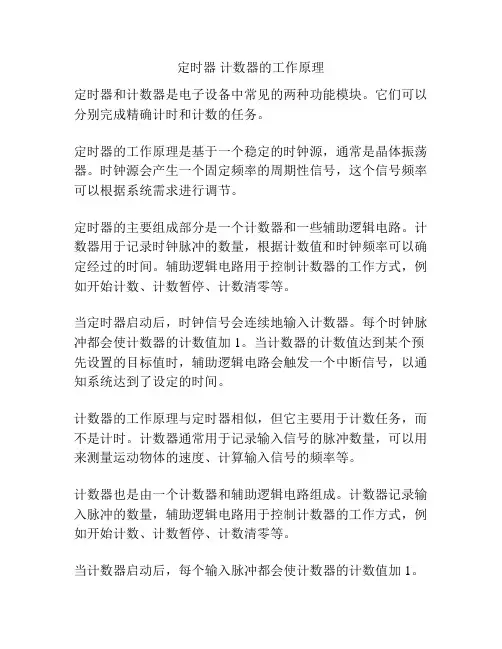 定时器 计数器的工作原理

定时器和计数器是电子设备中常见的两种功能模块。它们可以分别完成精确计时和计数的任务。

定时器的工作原理是基于一个稳定的时钟源，通常是晶体振荡器。时钟源会产生一个固定频率的周期性信号，这个信号频率可以根据系统需求进行调节。

定时器的主要组成部分是一个计数器和一些辅助逻辑电路。计数器用于记录时钟脉冲的数量，根据计数值和时钟频率可以确定经过的时间。辅助逻辑电路用于控制计数器的工作方式，例如开始计数、计数暂停、计数清零等。

当定时器启动后，时钟信号会连续地输入计数器。每个时钟脉冲都会使计数器的计数值加 1。当计数器的计数值达到某个预先设置的目标值时，辅助逻辑电路会触发一个中断信号，以通知系统达到了设定的时间。

计数器的工作原理与定时器相似，但它主要用于计数任务，而不是计时。计数器通常用于记录输入信号的脉冲数量，可以用来测量运动物体的速度、计算输入信号的频率等。

计数器也是由一个计数器和辅助逻辑电路组成。计数器记录输入脉冲的数量，辅助逻辑电路用于控制计数器的工作方式，例如开始计数、计数暂停、计数清零等。

当计数器启动后，每个输入脉冲都会使计数器的计数值加 1。